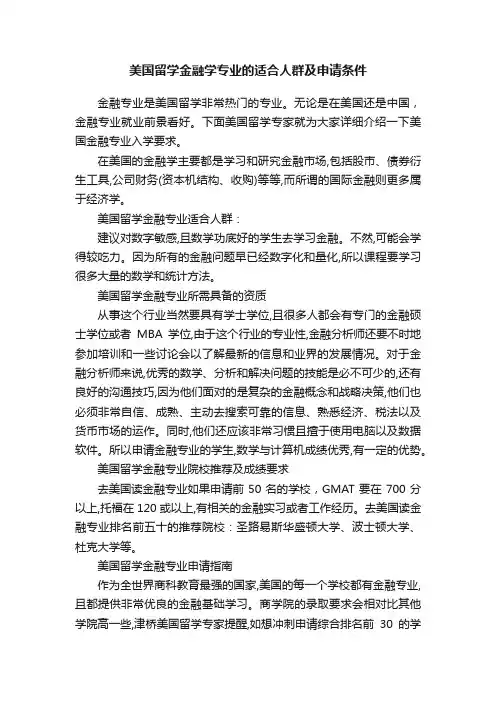 美国留学金融学专业的适合人群及申请条件

金融专业是美国留学非常热门的专业。无论是在美国还是中国，金融专业就业前景看好。下面美国留学专家就为大家详细介绍一下美国金融专业入学要求。

在美国的金融学主要都是学习和研究金融市场,包括股市、债券衍生工具,公司财务(资本机结构、收购)等等,而所谓的国际金融则更多属于经济学。

美国留学金融专业适合人群：

建议对数字敏感,且数学功底好的学生去学习金融。不然,可能会学得较吃力。因为所有的金融问题早已经数字化和量化,所以课程要学习很多大量的数学和统计方法。

美国留学金融专业所需具备的资质

从事这个行业当然要具有学士学位,且很多人都会有专门的金融硕士学位或者 MBA 学位,由于这个行业的专业性,金融分析师还要不时地参加培训和一些讨论会以了解最新的信息和业界的发展情况。对于金融分析师来说,优秀的数学、分析和解决问题的技能是必不可少的,还有良好的沟通技巧,因为他们面对的是复杂的金融概念和战略决策,他们也必须非常自信、成熟、主动去搜索可靠的信息、熟悉经济、税法以及货币市场的运作。同时,他们还应该非常习惯且擅于使用电脑以及数据软件。所以申请金融专业的学生,数学与计算机成绩优秀,有一定的优势。

美国留学金融专业院校推荐及成绩要求

去美国读金融专业如果申请前 50 名的学校，GMAT 要在 700 分以上,托福在 120 或以上,有相关的金融实习或者工作经历。去美国读金融专业排名前五十的推荐院校：圣路易斯华盛顿大学、波士顿大学、杜克大学等。

美国留学金融专业申请指南

作为全世界商科教育最强的国家,美国的每一个学校都有金融专业,且都提供非常优良的金融基础学习。商学院的录取要求会相对比其他学院高一些,津桥美国留学专家提醒,如想冲刺申请综合排名前 30 的学